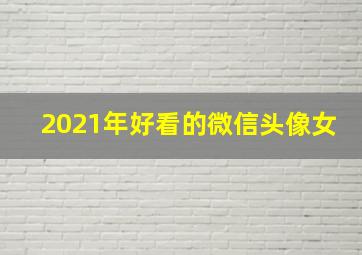 2021年好看的微信头像女